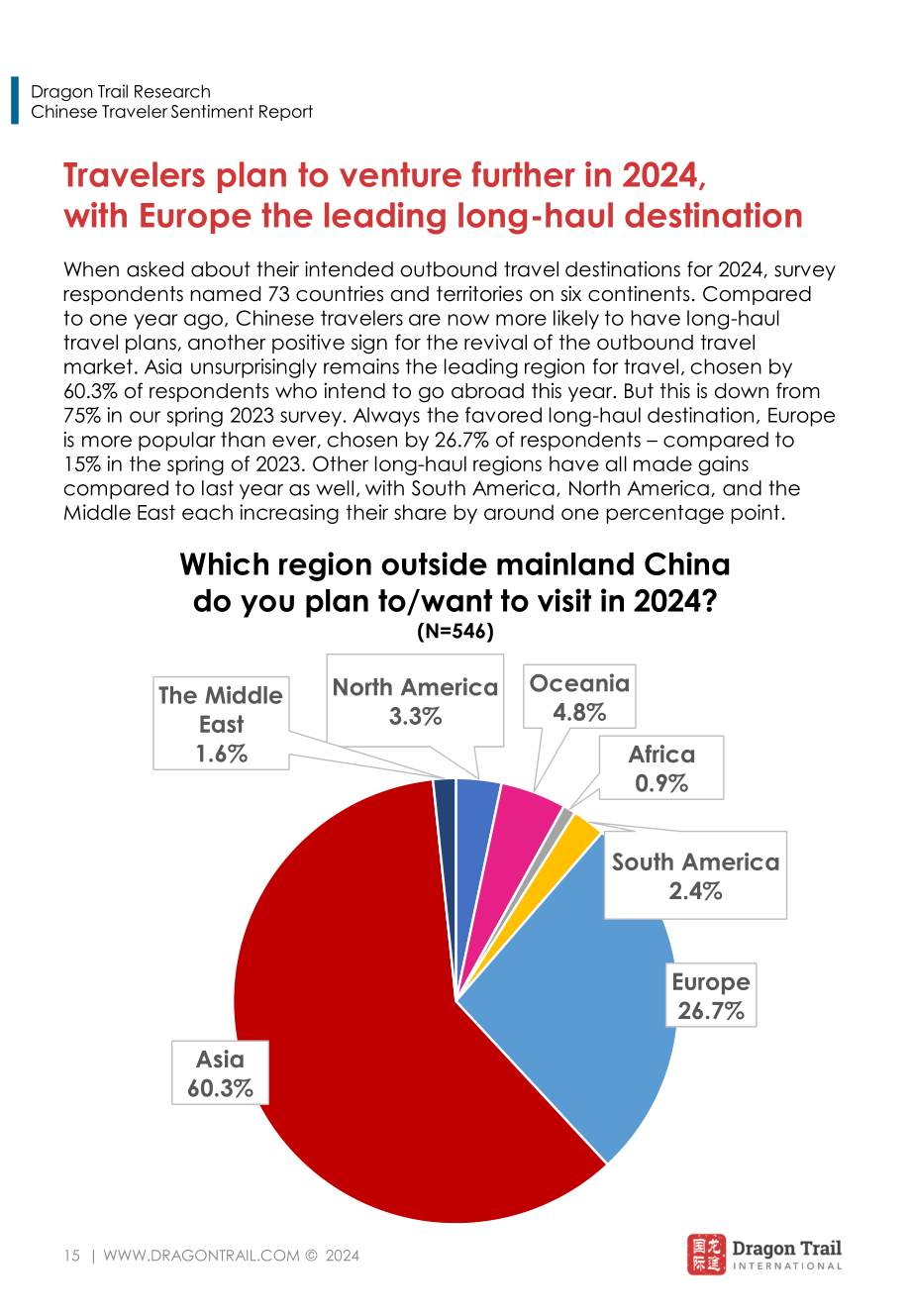 Dragon Trail Research
Chinese Traveler Sentiment Report

Travelers plan to venture further in 2024, with Europe the leading long-haul destination

When asked about their intended outbound travel destinations for 2024, survey respondents named 73 countries and territories on six continents. Compared to one year ago, Chinese travelers are now more likely to have long-haul travel plans, another positive sign for the revival of the outbound travel market. Asia unsurprisingly remains the leading region for travel, chosen by 60.3% of respondents who intend to go abroad this year. But this is down from 75% in our spring 2023 survey. Always the favored long-haul destination, Europe is more popular than ever, chosen by 26.7% of respondents – compared to 15% in the spring of 2023. Other long-haul regions have all made gains compared to last year as well, with South America, North America, and the Middle East each increasing their share by around one percentage point.

Which region outside mainland China do you plan to/want to visit in 2024?
(N=546)

The Middle East
1.6%

North America
3.3%

Oceania
4.8%

Africa
0.9%

South America
2.4%

Europe
26.7%

Asia
60.3%

15 | WWW.DRAGONTRAIL.COM © 2024

Dragon Trail
INTERNATIONAL